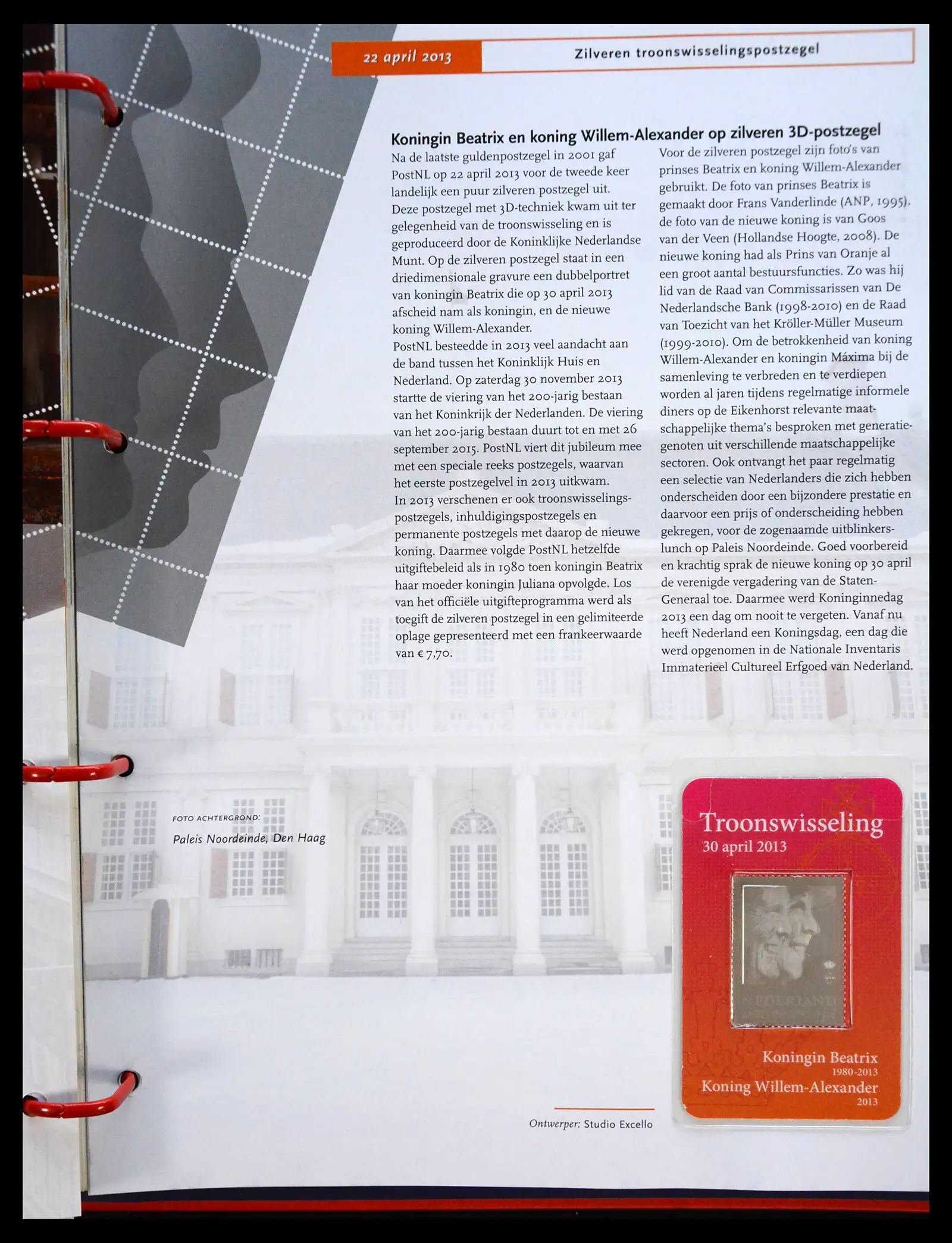 22 april 2013

Zilveren troonswisselingspostzegel

Koningin Beatrix en koning Willem-Alexander op zilveren 3D-postzegel

Na de laatste guldenpostzegel in 2001 gaf PostNL op 22 april 2013 voor de tweede keer landelijk een puur zilveren postzegel uit. Deze postzegel met 3D-techniek kwam uit ter gelegenheid van de troonswisseling en is geproduceerd door de Koninklijke Nederlandse Munt. Op de zilveren postzegel staat in een driedimensionale gravure een dubbelportret van koningin Beatrix die op 30 april 2013 afscheid nam als koningin, en de nieuwe koning Willem-Alexander.

PostNL besteedde in 2013 veel aandacht aan de band tussen het Koninklijk Huis en Nederland. Op zaterdag 30 november 2013 startte de viering van het 200-jarig bestaan van het Koninkrijk der Nederlanden. De viering van het 200-jarig bestaan duurt tot en met 26 september 2015. PostNL viert dit jubileum mee met een speciale reeks postzegels, waarvan het eerste postzegelvel in 2013 uitkwam.

In 2013 verschenen er ook troonswisselingspostzegels, inhuldigingspostzegels en permanente postzegels met daarop de nieuwe koning. Daarmee volgde PostNL hetzelfde uitgiftebeleid als in 1980 toen koningin Beatrix haar moeder koningin Juliana opvolgde. Los van het officiële uitgifteprogramma werd als toegift de zilveren postzegel in een gelimiteerde oplage gepresenteerd met een frankeerwaarde van € 7,70.

Voor de zilveren postzegel zijn foto's van prinses Beatrix en koning Willem-Alexander gebruikt. De foto van prinses Beatrix is gemaakt door Frans Vanderlinde (ANP, 1995), de foto van de nieuwe koning is van Goos van der Veen (Hollandse Hoogte, 2008). De nieuwe koning had als Prins van Oranje al een groot aantal bestuursfuncties. Zo was hij lid van de Raad van Commissarissen van De Nederlandsche Bank (1998-2010) en de Raad van Toezicht van het Kröller-Müller Museum (1999-2010). Om de betrokkenheid van koning Willem-Alexander en koningin Máxima bij de samenleving te verbreden en te verdiepen worden al jaren tijdens regelmatige informele diners op de Eikenhorst relevante maatschappelijke thema's besproken met generatiegenoten uit verschillende maatschappelijke sectoren. Ook ontvangt het paar regelmatig een selectie van Nederlanders die zich hebben onderscheiden door een bijzondere prestatie en daarvoor een prijs of onderscheiding hebben gekregen, voor de zogenaamde uitblinkerslunch op Paleis Noordeinde. Goed voorbereid en krachtig sprak de nieuwe koning op 30 april de verenigde vergadering van de Staten-Generaal toe. Daarmee werd Koninginnedag 2013 een dag om nooit te vergeten. Vanaf nu heeft Nederland een Koningsdag, een dag die werd opgenomen in de Nationale Inventaris Immaterieel Cultureel Erfgoed van Nederland.

FOTO ACHTERGROND:
Paleis Noordeinde, Den Haag

Troonswisseling
30 april 2013

NEDERLAND

Koningin Beatrix
1980-2013
Koning Willem-Alexander
2013

Ontwerper: Studio Excello